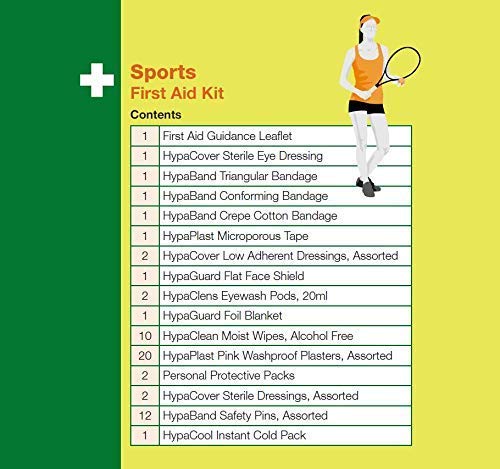 Sports
First Aid Kit

Contents

| 1 | First Aid Guidance Leaflet |
|---|---|
| 1 | HypaCover Sterile Eye Dressing |
| 1 | HypaBand Triangular Bandage |
| 1 | HypaBand Conforming Bandage |
| 1 | HypaBand Crepe Cotton Bandage |
| 1 | HypaPlast Microporous Tape |
| 2 | HypaCover Low Adherent Dressings, Assorted |
| 1 | HypaGuard Flat Face Shield |
| 2 | HypaClens Eyewash Pods, 20ml |
| 1 | HypaGuard Foil Blanket |
| 10 | HypaClean Moist Wipes, Alcohol Free |
| 20 | HypaPlast Pink Washproof Plasters, Assorted |
| 2 | Personal Protective Packs |
| 2 | HypaCover Sterile Dressings, Assorted |
| 12 | HypaBand Safety Pins, Assorted |
| 1 | HypaCool Instant Cold Pack |